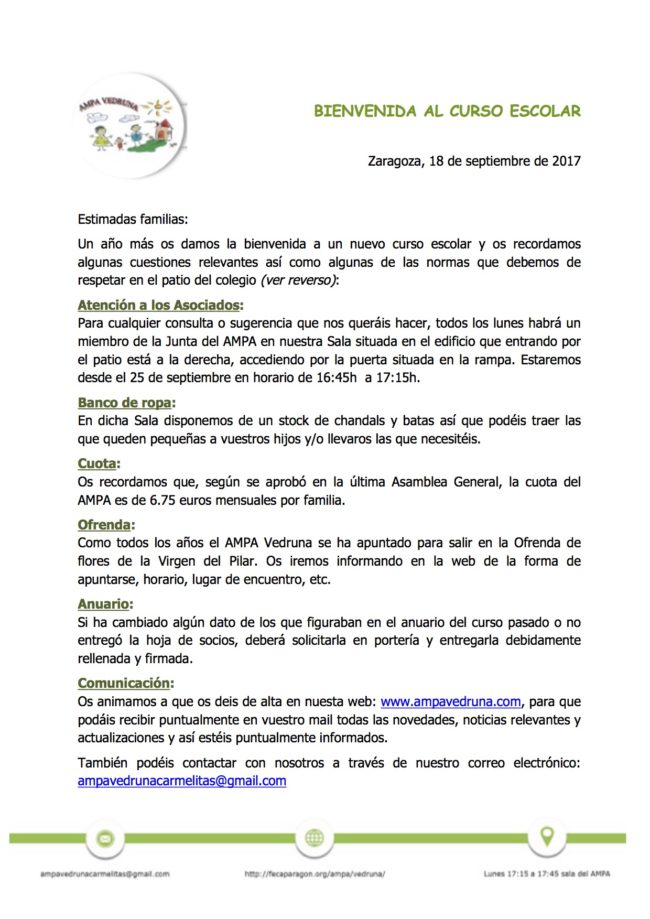 AMPA VEDRUNA

BIENVENIDA AL CURSO ESCOLAR

Zaragoza, 18 de septiembre de 2017

Estimadas familias:

Un año más os damos la bienvenida a un nuevo curso escolar y os recordamos algunas cuestiones relevantes así como algunas de las normas que debemos de respetar en el patio del colegio (ver reverso):

Atención a los Asociados:
Para cualquier consulta o sugerencia que nos queráis hacer, todos los lunes habrá un miembro de la Junta del AMPA en nuestra Sala situada en el edificio que entrando por el patio está a la derecha, accediendo por la puerta situada en la rampa. Estaremos desde el 25 de septiembre en horario de 16:45h a 17:15h.

Banco de ropa:
En dicha Sala disponemos de un stock de chandals y batas así que podéis traer las que queden pequeñas a vuestros hijos y/o llevaros las que necesitéis.

Cuota:
Os recordamos que, según se aprobó en la última Asamblea General, la cuota del AMPA es de 6.75 euros mensuales por familia.

Ofrenda:
Como todos los años el AMPA Vedruna se ha apuntado para salir en la Ofrenda de flores de la Virgen del Pilar. Os iremos informando en la web de la forma de apuntarse, horario, lugar de encuentro, etc.

Anuario:
Si ha cambiado algún dato de los que figuraban en el anuario del curso pasado o no entregó la hoja de socios, deberá solicitarla en portería y entregarla debidamente rellenada y firmada.

Comunicación:
Os animamos a que os deis de alta en nuesta web: www.ampavedruna.com, para que podáis recibir puntualmente en vuestro mail todas las novedades, noticias relevantes y actualizaciones y así estéis puntualmente informados.

También podéis contactar con nosotros a través de nuestro correo electrónico: ampavedrunacarmelitas@gmail.com

ampavedrunacarmelitas@gmail.com
http://fecaparagon.org/ampa/vedruna/
Lunes 17:15 a 17:45 sala del AMPA